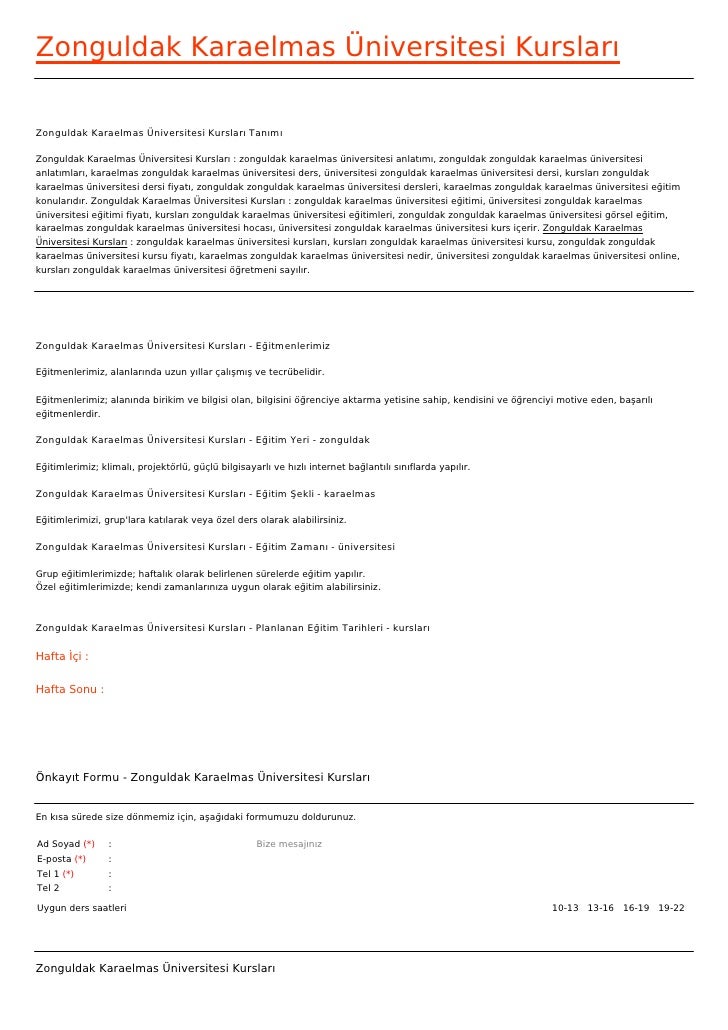 Zonguldak Karaelmas Üniversitesi Kursları

Zonguldak Karaelmas Üniversitesi Kursları Tanımı

Zonguldak Karaelmas Üniversitesi Kursları : zonguldak karaelmas üniversitesi anlatımı, zonguldak zonguldak karaelmas üniversitesi anlatımları, karaelmas zonguldak karaelmas üniversitesi ders, üniversitesi zonguldak karaelmas üniversitesi dersi, kursları zonguldak karaelmas üniversitesi dersi fiyatı, zonguldak zonguldak karaelmas üniversitesi dersleri, karaelmas zonguldak karaelmas üniversitesi eğitim konularıdır. Zonguldak Karaelmas Üniversitesi Kursları : zonguldak karaelmas üniversitesi eğitimi, üniversitesi zonguldak karaelmas üniversitesi eğitimi fiyatı, kursları zonguldak karaelmas üniversitesi eğitimleri, zonguldak zonguldak karaelmas üniversitesi görsel eğitim, karaelmas zonguldak karaelmas üniversitesi hocası, üniversitesi zonguldak karaelmas üniversitesi kurs içerir. Zonguldak Karaelmas Üniversitesi Kursları : zonguldak karaelmas üniversitesi kursları, kursları zonguldak karaelmas üniversitesi kursu, zonguldak zonguldak karaelmas üniversitesi kursu fiyatı, karaelmas zonguldak karaelmas üniversitesi nedir, üniversitesi zonguldak karaelmas üniversitesi online, kursları zonguldak karaelmas üniversitesi öğretmeni sayılır.

Zonguldak Karaelmas Üniversitesi Kursları - Eğitmenlerimiz

Eğitmenlerimiz, alanlarında uzun yıllar çalışmış ve tecrübelidir.

Eğitmenlerimiz; alanında birikim ve bilgisi olan, bilgisini öğrenciye aktarma yetisine sahip, kendisini ve öğrenciyi motive eden, başarılı eğitmenlerdir.

Zonguldak Karaelmas Üniversitesi Kursları - Eğitim Yeri - zonguldak

Eğitimlerimiz; klimalı, projektörlü, güçlü bilgisayarlı ve hızlı internet bağlantılı sınıflarda yapılır.

Zonguldak Karaelmas Üniversitesi Kursları - Eğitim Şekli - karaelmas

Eğitimlerimizi, grup'lara katılarak veya özel ders olarak alabilirsiniz.

Zonguldak Karaelmas Üniversitesi Kursları - Eğitim Zamanı - üniversitesi

Grup eğitimlerimizde; haftalık olarak belirlenen sürelerde eğitim yapılır.
Özel eğitimlerimizde; kendi zamanlarınıza uygun olarak eğitim alabilirsiniz.

Zonguldak Karaelmas Üniversitesi Kursları - Planlanan Eğitim Tarihleri - kursları

Hafta İçi :

Hafta Sonu :

Önkayıt Formu - Zonguldak Karaelmas Üniversitesi Kursları

En kısa sürede size dönmemiz için, aşağıdaki formumuzu doldurunuz.

Ad Soyad (*) :
E-posta (*) :
Tel 1 (*) :
Tel 2 :

Bize mesajınız

Uygun ders saatleri 10-13 13-16 16-19 19-22

Zonguldak Karaelmas Üniversitesi Kursları